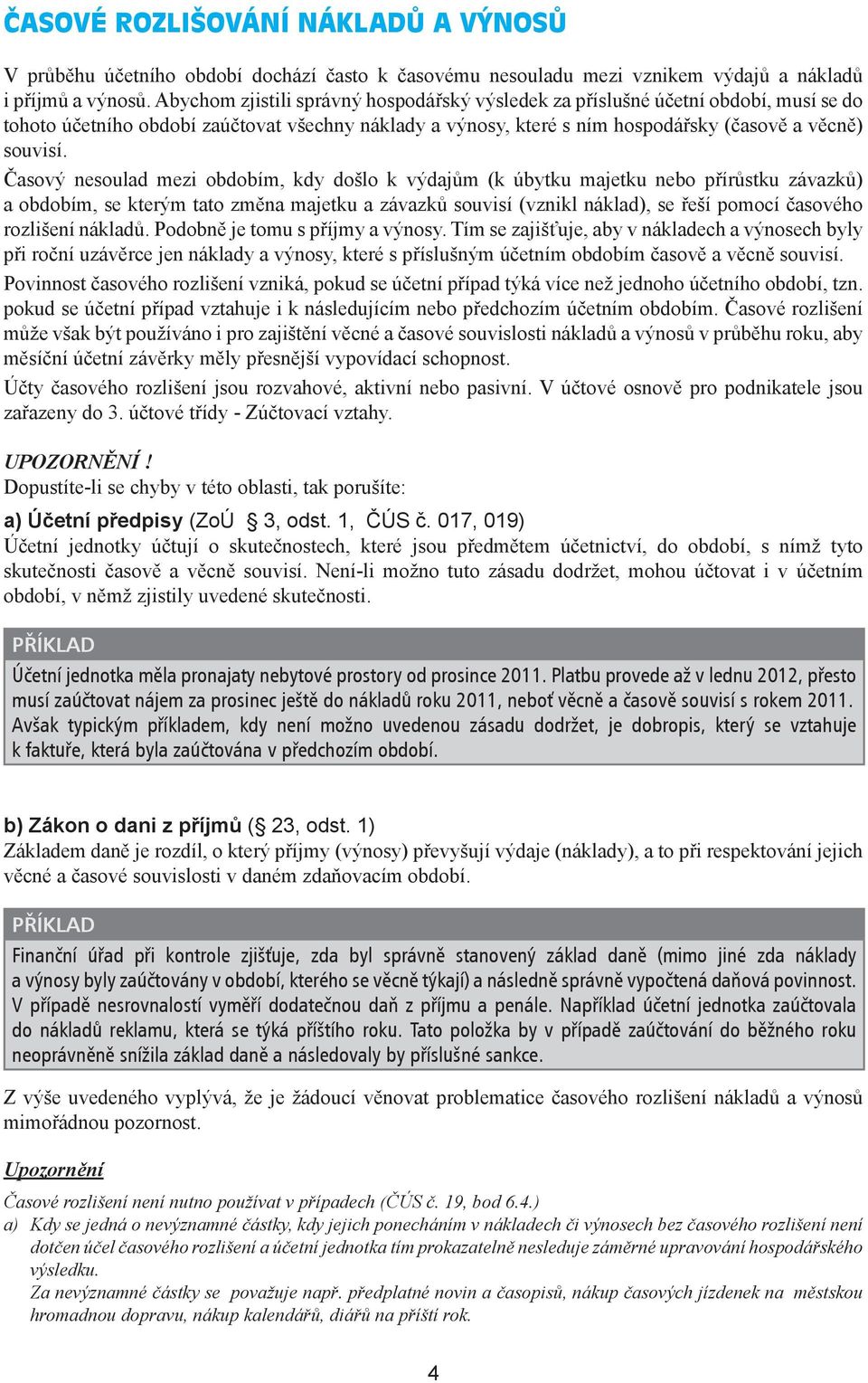 ČASOVÉ ROZLIŠOVÁNÍ NÁKLADŮ A VÝNOSŮ

V průběhu účetního období dochází často k časovému nesouladu mezi vznikem výdajů a nákladů i příjmů a výnosů. Abychom zjistili správný hospodářský výsledek za příslušné účetní období, musí se do tohoto účetního období zaúčtovat všechny náklady a výnosy, které s ním hospodářsky (časově a věcně) souvisí.

Časový nesoulad mezi obdobím, kdy došlo k výdajům (k úbytku majetku nebo přírůstku závazků) a obdobím, se kterým tato změna majetku a závazků souvisí (vznikl náklad), se řeší pomocí časového rozlišení nákladů. Podobně je tomu s příjmy a výnosy. Tím se zajišťuje, aby v nákladech a výnosech byly při roční uzávěrce jen náklady a výnosy, které s příslušným účetním obdobím časově a věcně souvisí.

Povinnost časového rozlišení vzniká, pokud se účetní případ týká více než jednoho účetního období, tzn. pokud se účetní případ vztahuje i k následujícím nebo předchozím účetním obdobím. Časové rozlišení může však být používáno i pro zajištění věcné a časové souvislosti nákladů a výnosů v průběhu roku, aby měsíční účetní závěrky měly přesnější vypovídací schopnost.

Účty časového rozlišení jsou rozvahové, aktivní nebo pasivní. V účtové osnově pro podnikatele jsou zařazeny do 3. účtové třídy - Zúčtovací vztahy.

UPOZORNĚNÍ !
Dopustíte-li se chyby v této oblasti, tak porušíte:

a) Účetní předpisy (ZoÚ § 3, odst. 1, ČÚS č. 017, 019)
Účetní jednotky účtují o skutečnostech, které jsou předmětem účetnictví, do období, s nímž tyto skutečnosti časově a věcně souvisí. Není-li možno tuto zásadu dodržet, mohou účtovat i v účetním období, v němž zjistily uvedené skutečnosti.

PŘÍKLAD
Účetní jednotka měla pronajaty nebytové prostory od prosince 2011. Platbu provede až v lednu 2012, přesto musí zaúčtovat nájem za prosinec ještě do nákladů roku 2011, neboť věcně a časově souvisí s rokem 2011. Avšak typickým příkladem, kdy není možno uvedenou zásadu dodržet, je dobropis, který se vztahuje k faktuře, která byla zaúčtována v předchozím období.

b) Zákon o dani z příjmů (§ 23, odst. 1)
Základem daně je rozdíl, o který příjmy (výnosy) převyšují výdaje (náklady), a to při respektování jejich věcné a časové souvislosti v daném zdaňovacím období.

PŘÍKLAD
Finanční úřad při kontrole zjišťuje, zda byl správně stanovený základ daně (mimo jiné zda náklady a výnosy byly zaúčtovány v období, kterého se věcně týkají) a následně správně vypočtená daňová povinnost. V případě nesrovnalostí vyměří dodatečnou daň z příjmu a penále. Například účetní jednotka zaúčtovala do nákladů reklamu, která se týká příštího roku. Tato položka by v případě zaúčtování do běžného roku neoprávněně snížila základ daně a následovaly by příslušné sankce.

Z výše uvedeného vyplývá, že je žádoucí věnovat problematice časového rozlišení nákladů a výnosů mimořádnou pozornost.

Upozornění
Časové rozlišení není nutno používat v případech (ČÚS č. 19, bod 6.4.)
a) Kdy se jedná o nevýznamné částky, kdy jejich ponecháním v nákladech či výnosech bez časového rozlišení není dotčen účel časového rozlišení a účetní jednotka tím prokazatelně nesleduje záměrné upravování hospodářského výsledku.
Za nevýznamné částky se považuje např. předplatné novin a časopisů, nákup časových jízdenek na městskou hromadnou dopravu, nákup kalendářů, diářů na příští rok.

4